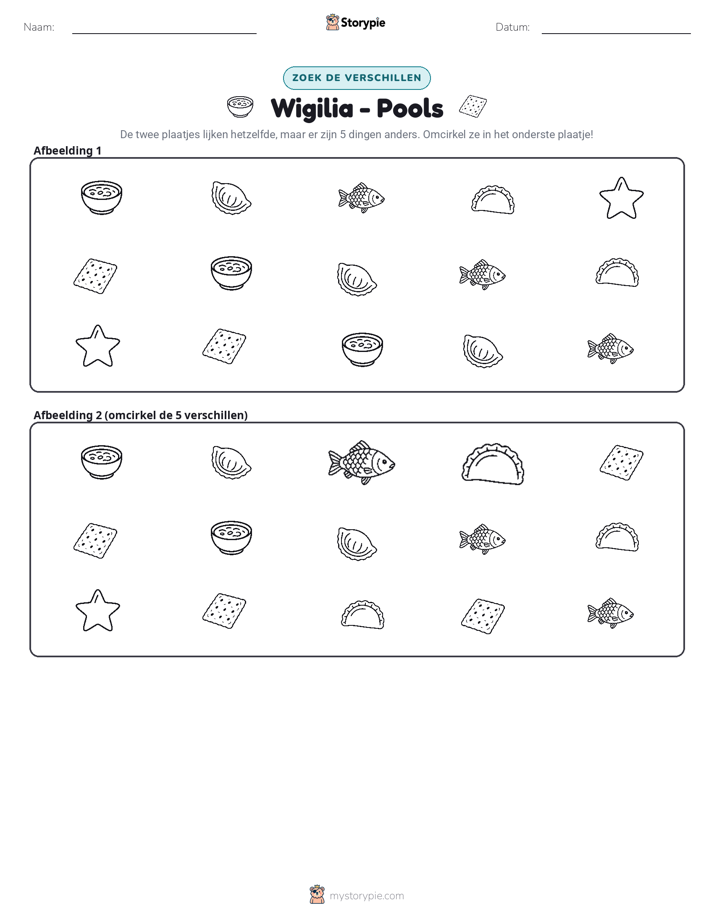 Naam: ____ Storypie Datum: ____

ZOEK DE VERSCHILLEN

Wigilia - Pools

De twee plaatjes lijken hetzelfde, maar er zijn 5 dingen anders. Omcirkel ze in het onderste plaatje!

Afbeelding 1

Afbeelding 2 (omcirkel de 5 verschillen)

mystorypie.com